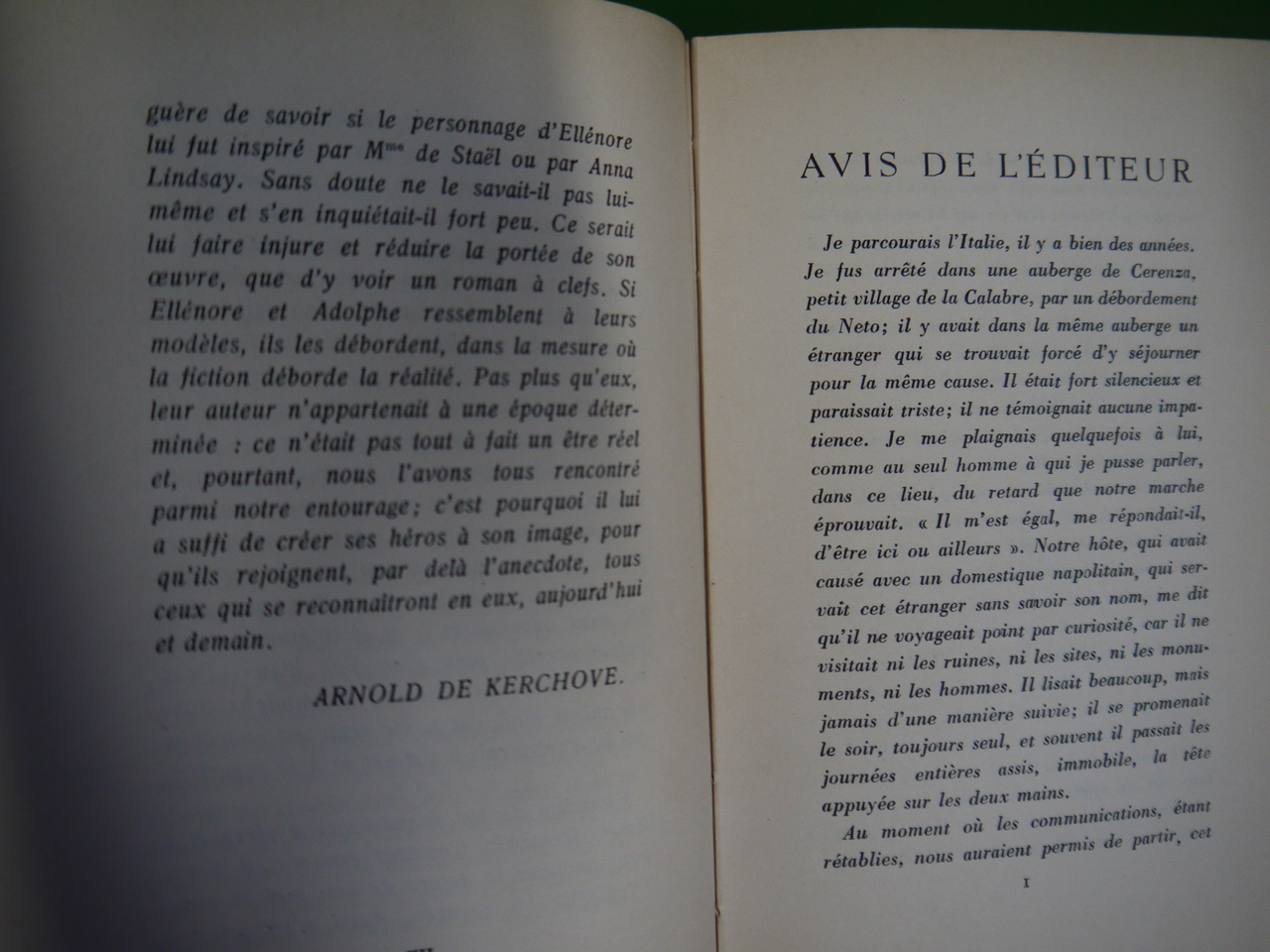 guère de savoir si le personnage d'Ellénore lui fut inspiré par M$^{me}$ de Staël ou par Anna Lindsay. Sans doute ne le savait-il pas lui-même et s'en inquiétait-il fort peu. Ce serait lui faire injure et réduire la portée de son œuvre, que d'y voir un roman à clefs. Si Ellénore et Adolphe ressemblent à leurs modèles, ils les débordent, dans la mesure où la fiction déborde la réalité. Pas plus qu'eux, leur auteur n'appartenait à une époque déterminée : ce n'était pas tout à fait un être réel et, pourtant, nous l'avons tous rencontré parmi notre entourage; c'est pourquoi il lui a suffi de créer ses héros à son image, pour qu'ils rejoignent, par delà l'anecdote, tous ceux qui se reconnaîtront en eux, aujourd'hui et demain.

ARNOLD DE KERCHOVE.

AVIS DE L'ÉDITEUR

Je parcourais l'Italie, il y a bien des années. Je fus arrêté dans une auberge de Cerenza, petit village de la Calabre, par un débordement du Neto; il y avait dans la même auberge un étranger qui se trouvait forcé d'y séjourner pour la même cause. Il était fort silencieux et paraissait triste; il ne témoignait aucune impatience. Je me plaignais quelquefois à lui, comme au seul homme à qui je pusse parler, dans ce lieu, du retard que notre marche éprouvait. « Il m'est égal, me répondait-il, d'être ici ou ailleurs ». Notre hôte, qui avait causé avec un domestique napolitain, qui servait cet étranger sans savoir son nom, me dit qu'il ne voyageait point par curiosité, car il ne visitait ni les ruines, ni les sites, ni les monuments, ni les hommes. Il lisait beaucoup, mais jamais d'une manière suivie; il se promenait le soir, toujours seul, et souvent il passait les journées entières assis, immobile, la tête appuyée sur les deux mains.

Au moment où les communications, étant rétablies, nous auraient permis de partir, cet

I